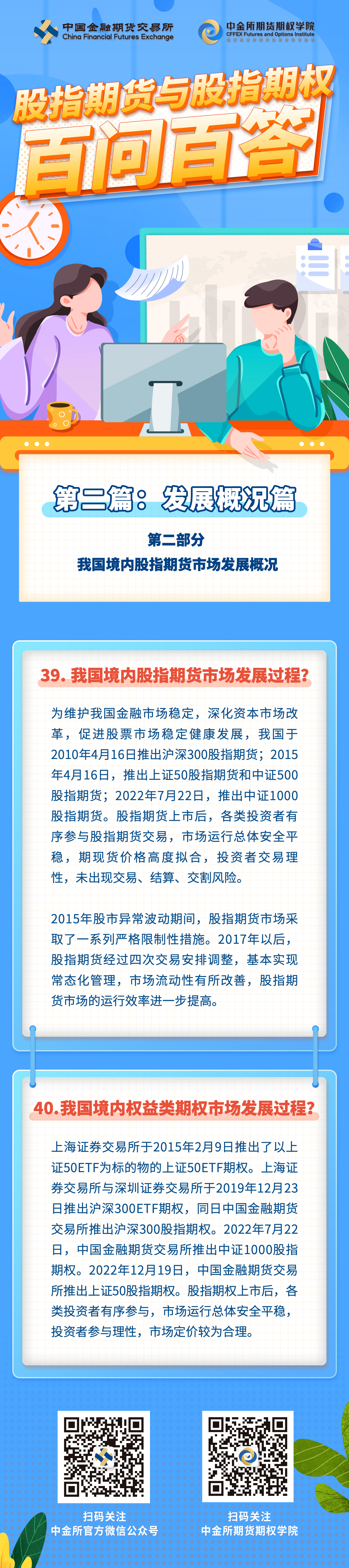 中国金融期货交易所
China Financial Futures Exchange

中金所期货期权学院
CFFEX Futures and Options Institute

股指期货与股指期权
百问百答

第二篇：发展概况篇

第二部分
我国境内股指期货市场发展概况

39. 我国境内股指期货市场发展过程?

为维护我国金融市场稳定，深化资本市场改革，促进股票市场稳定健康发展，我国于2010年4月16日推出沪深300股指期货；2015年4月16日，推出上证50股指期货和中证500股指期货；2022年7月22日，推出中证1000股指期货。股指期货上市后，各类投资者有序参与股指期货交易，市场运行总体安全平稳，期现货价格高度拟合，投资者交易理性，未出现交易、结算、交割风险。

2015年股市异常波动期间，股指期货市场采取了一系列严格限制性措施。2017年以后，股指期货经过四次交易安排调整，基本实现常态化管理，市场流动性有所改善，股指期货市场的运行效率进一步提高。

40.我国境内权益类期权市场发展过程?

上海证券交易所于2015年2月9日推出了以上证50ETF为标的物的上证50ETF期权。上海证券交易所与深圳证券交易所于2019年12月23日推出沪深300ETF期权，同日中国金融期货交易所推出沪深300股指期权。2022年7月22日，中国金融期货交易所推出中证1000股指期权。2022年12月19日，中国金融期货交易所推出上证50股指期权。股指期权上市后，各类投资者有序参与，市场运行总体安全平稳，投资者参与理性，市场定价较为合理。

扫码关注
中金所官方微信公众号

扫码关注
中金所期货期权学院